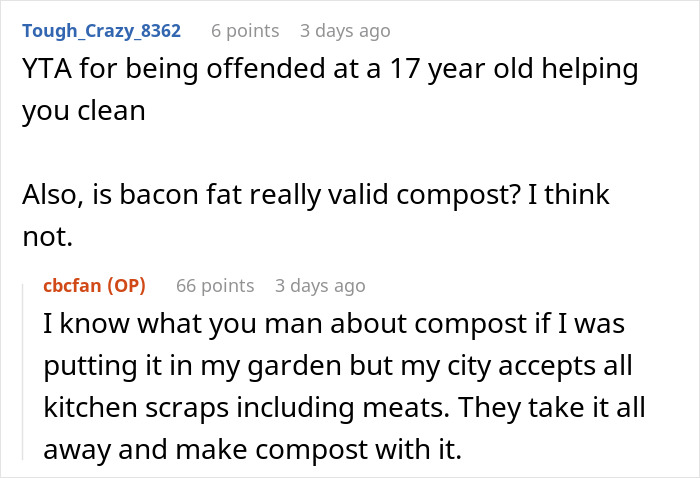 Tough_Crazy_8362 6 points 3 days ago
YTA for being offended at a 17 year old helping you clean

Also, is bacon fat really valid compost? I think not.

cbcfan (OP) 66 points 3 days ago
I know what you man about compost if I was putting it in my garden but my city accepts all kitchen scraps including meats. They take it all away and make compost with it.